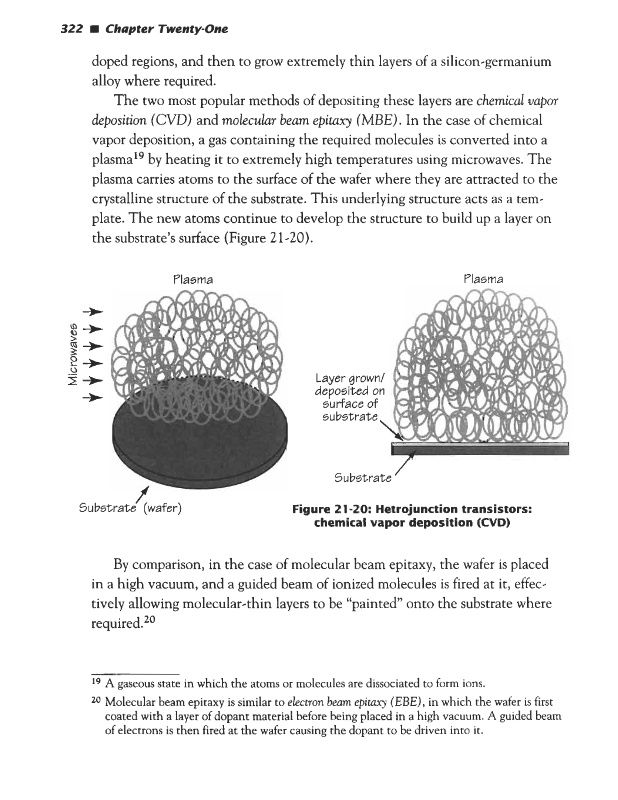 322 ■ Chapter Twenty-One

doped regions, and then to grow extremely thin layers of a silicon-germanium alloy where required.

The two most popular methods of depositing these layers are chemical vapor deposition (CVD) and molecular beam epitaxy (MBE). In the case of chemical vapor deposition, a gas containing the required molecules is converted into a plasma$^{19}$ by heating it to extremely high temperatures using microwaves. The plasma carries atoms to the surface of the wafer where they are attracted to the crystalline structure of the substrate. This underlying structure acts as a template. The new atoms continue to develop the structure to build up a layer on the substrate's surface (Figure 21-20).

Plasma

Microwaves

Substrate (wafer)

Plasma

Layer grown/ deposited on surface of substrate

Substrate

Figure 21-20: Hetrojunction transistors: chemical vapor deposition (CVD)

By comparison, in the case of molecular beam epitaxy, the wafer is placed in a high vacuum, and a guided beam of ionized molecules is fired at it, effectively allowing molecular-thin layers to be "painted" onto the substrate where required.$^{20}$

$^{19}$ A gaseous state in which the atoms or molecules are dissociated to form ions.

$^{20}$ Molecular beam epitaxy is similar to electron beam epitaxy (EBE), in which the wafer is first coated with a layer of dopant material before being placed in a high vacuum. A guided beam of electrons is then fired at the wafer causing the dopant to be driven into it.